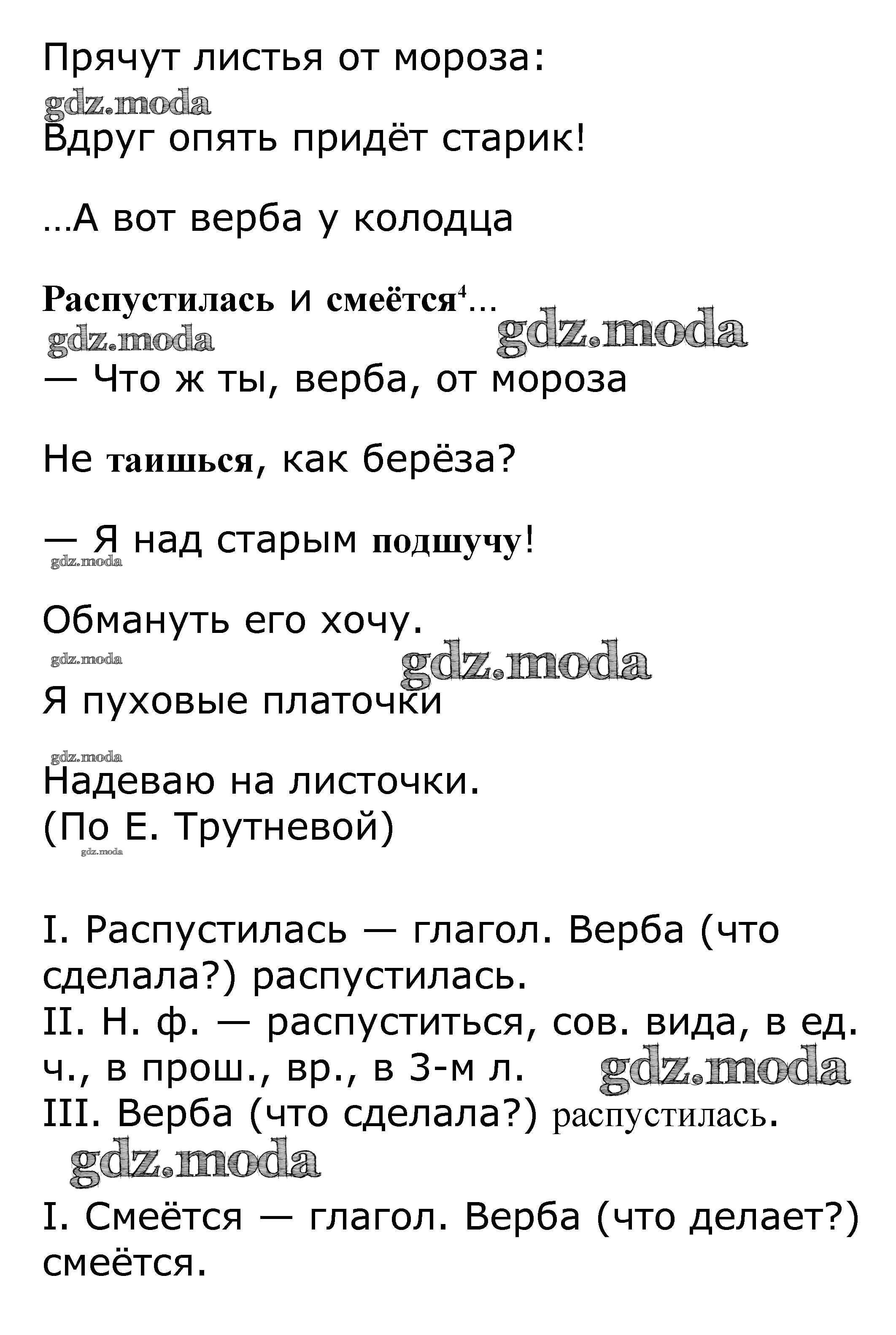 Прячут листья от мороза:
gdz.moda
Вдруг опять придёт старик!

...А вот верба у колодца

Распустилась и смеётся$^4$...
gdz.moda gdz.moda
— Что ж ты, верба, от мороза

Не таишься, как берёза?

— Я над старым подшучу!
gdz.moda

Обмануть его хочу.
gdz.moda gdz.moda
Я пуховые платочки

gdz.moda
Надеваю на листочки.
(По Е. Трутневой)
gdz.moda

I. Распустилась — глагол. Верба (что сделала?) распустилась.
II. Н. ф. — распуститься, сов. вида, в ед. ч., в прош., вр., в 3-м л. gdz.moda
III. Верба (что сделала?) распустилась.
gdz.moda
I. Смеётся — глагол. Верба (что делает?) смеётся.